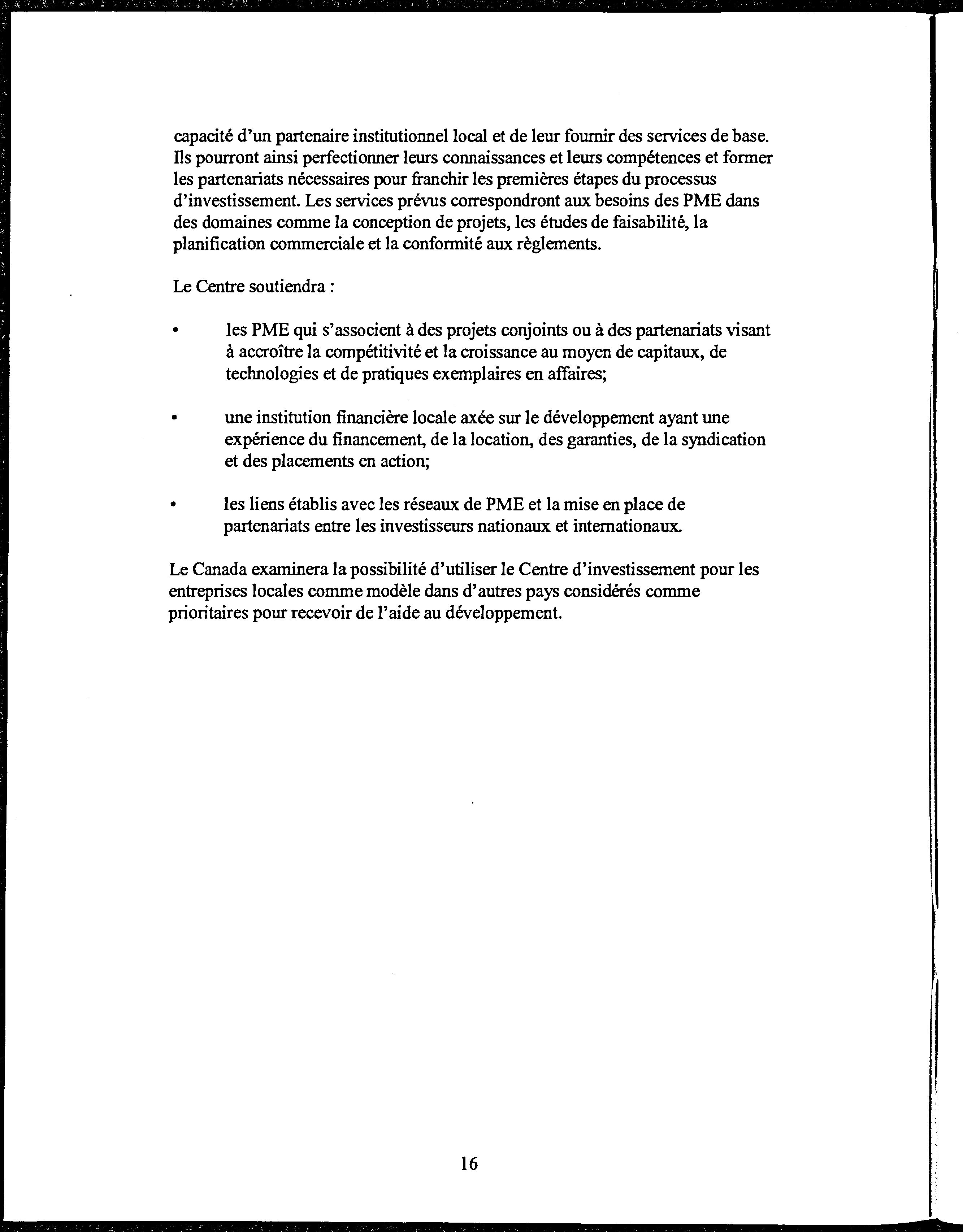 capacité d'un partenaire institutionnel local et de leur fournir des services de base. Ils pourront ainsi perfectionner leurs connaissances et leurs compétences et former les partenariats nécessaires pour franchir les premières étapes du processus d'investissement. Les services prévus correspondront aux besoins des PME dans des domaines comme la conception de projets, les études de faisabilité, la planification commerciale et la conformité aux règlements.

Le Centre soutiendra :

• les PME qui s'associent à des projets conjoints ou à des partenariats visant à accroître la compétitivité et la croissance au moyen de capitaux, de technologies et de pratiques exemplaires en affaires;

• une institution financière locale axée sur le développement ayant une expérience du financement, de la location, des garanties, de la syndication et des placements en action;

• les liens établis avec les réseaux de PME et la mise en place de partenariats entre les investisseurs nationaux et internationaux.

Le Canada examinera la possibilité d'utiliser le Centre d'investissement pour les entreprises locales comme modèle dans d'autres pays considérés comme prioritaires pour recevoir de l'aide au développement.

16